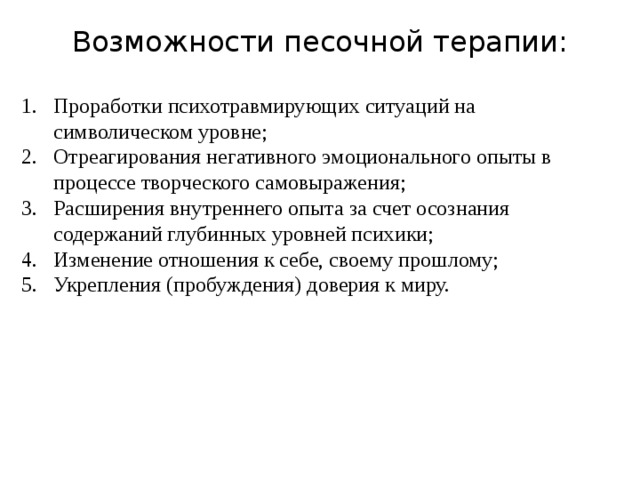 Возможности песочной терапии:

1. Проработки психотравмирующих ситуаций на символическом уровне;
2. Отреагирования негативного эмоционального опыты в процессе творческого самовыражения;
3. Расширения внутреннего опыта за счет осознания содержаний глубинных уровней психики;
4. Изменение отношения к себе, своему прошлому;
5. Укрепления (пробуждения) доверия к миру.